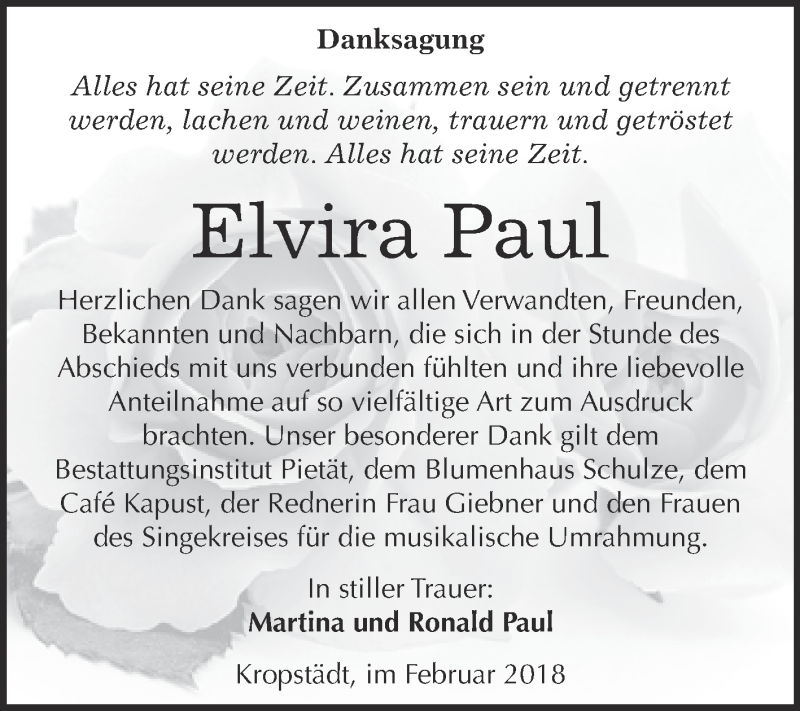 Danksagung

Alles hat seine Zeit. Zusammen sein und getrennt werden, lachen und weinen, trauern und getröstet werden. Alles hat seine Zeit.

Elvira Paul

Herzlichen Dank sagen wir allen Verwandten, Freunden, Bekannten und Nachbarn, die sich in der Stunde des Abschieds mit uns verbunden fühlten und ihre liebevolle Anteilnahme auf so vielfältige Art zum Ausdruck brachten. Unser besonderer Dank gilt dem Bestattungsinstitut Pietät, dem Blumenhaus Schulze, dem Café Kapust, der Rednerin Frau Giebner und den Frauen des Singekreises für die musikalische Umrahmung.

In stiller Trauer:
Martina und Ronald Paul

Kropstädt, im Februar 2018